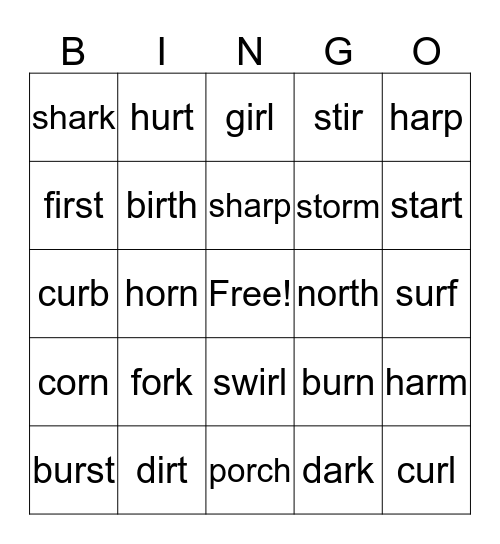 | B | I | N | G | O |
|---|---|---|---|---|
| shark | hurt | girl | stir | harp |
| first | birth | sharp | storm | start |
| curb | horn | Free! | north | surf |
| corn | fork | swirl | burn | harm |
| burst | dirt | porch | dark | curl |